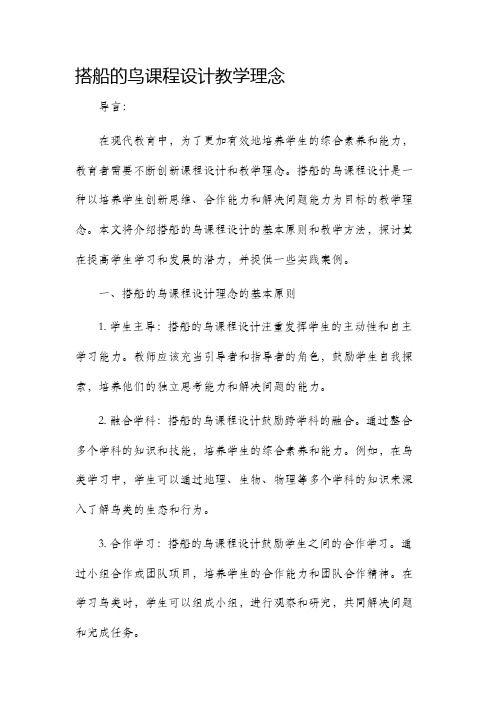 搭船的鸟课程设计教学理念

导言：

在现代教育中，为了更加有效地培养学生的综合素养和能力，教育者需要不断创新课程设计和教学理念。搭船的鸟课程设计是一种以培养学生创新思维、合作能力和解决问题能力为目标的教学理念。本文将介绍搭船的鸟课程设计的基本原则和教学方法，探讨其在提高学生学习和发展的潜力，并提供一些实践案例。

一、搭船的鸟课程设计理念的基本原则

1. 学生主导：搭船的鸟课程设计注重发挥学生的主动性和自主学习能力。教师应该充当引导者和指导者的角色，鼓励学生自我探索，培养他们的独立思考能力和解决问题的能力。

2. 融合学科：搭船的鸟课程设计鼓励跨学科的融合。通过整合多个学科的知识和技能，培养学生的综合素养和能力。例如，在鸟类学习中，学生可以通过地理、生物、物理等多个学科的知识来深入了解鸟类的生态和行为。

3. 合作学习：搭船的鸟课程设计鼓励学生之间的合作学习。通过小组合作或团队项目，培养学生的合作能力和团队合作精神。在学习鸟类时，学生可以组成小组，进行观察和研究，共同解决问题和完成任务。